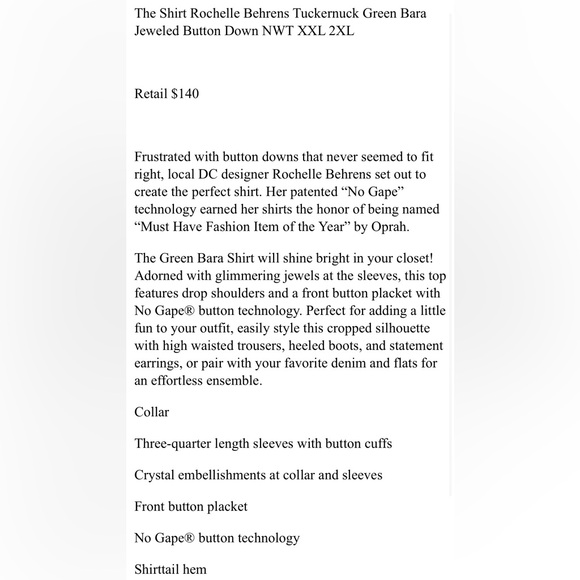 The Shirt Rochelle Behrens Tuckernuck Green Bara Jeweled Button Down NWT XXL 2XL

Retail $140

Frustrated with button downs that never seemed to fit right, local DC designer Rochelle Behrens set out to create the perfect shirt. Her patented “No Gape” technology earned her shirts the honor of being named “Must Have Fashion Item of the Year” by Oprah.

The Green Bara Shirt will shine bright in your closet! Adorned with glimmering jewels at the sleeves, this top features drop shoulders and a front button placket with No Gape® button technology. Perfect for adding a little fun to your outfit, easily style this cropped silhouette with high waisted trousers, heeled boots, and statement earrings, or pair with your favorite denim and flats for an effortless ensemble.

Collar

Three-quarter length sleeves with button cuffs

Crystal embellishments at collar and sleeves

Front button placket

No Gape® button technology

Shirttail hem